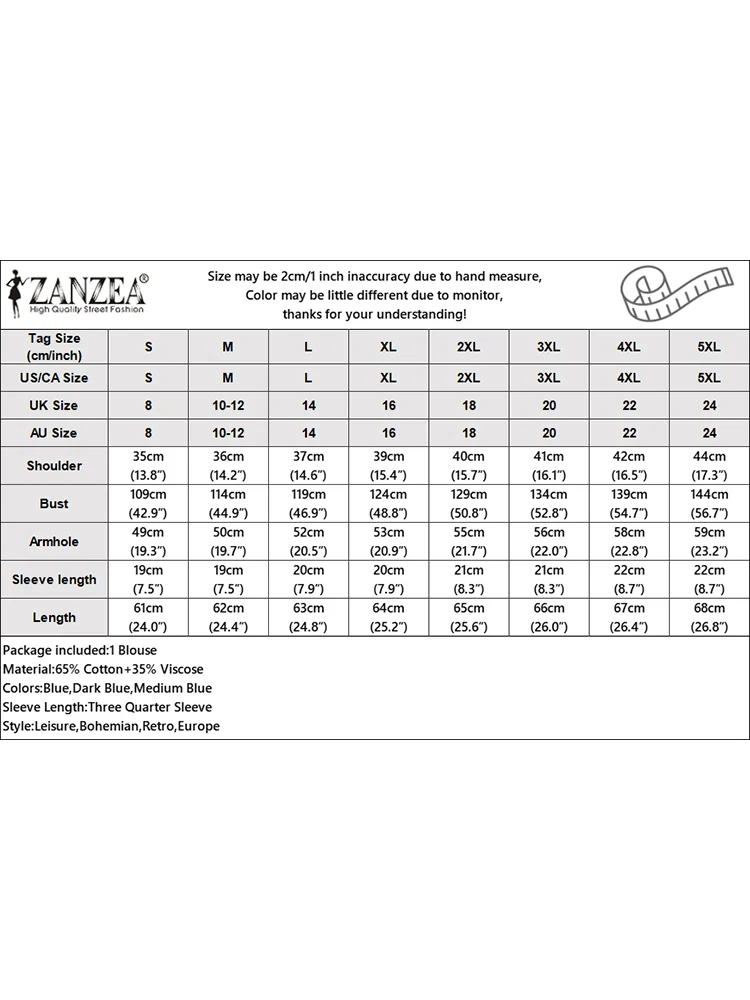 ZANZEA®
High Quality Street Fashion

Size may be 2cm/1 inch inaccuracy due to hand measure,
Color may be little different due to monitor,
thanks for your understanding!

| Tag Size (cm/inch) | S | M | L | XL | 2XL | 3XL | 4XL | 5XL |
|---|---|---|---|---|---|---|---|---|
| US/CA Size | S | M | L | XL | 2XL | 3XL | 4XL | 5XL |
| UK Size | 8 | 10-12 | 14 | 16 | 18 | 20 | 22 | 24 |
| AU Size | 8 | 10-12 | 14 | 16 | 18 | 20 | 22 | 24 |
| Shoulder | 35cm (13.8") | 36cm (14.2") | 37cm (14.6") | 39cm (15.4") | 40cm (15.7") | 41cm (16.1") | 42cm (16.5") | 44cm (17.3") |
| Bust | 109cm (42.9") | 114cm (44.9") | 119cm (46.9") | 124cm (48.8") | 129cm (50.8") | 134cm (52.8") | 139cm (54.7") | 144cm (56.7") |
| Armhole | 49cm (19.3") | 50cm (19.7") | 52cm (20.5") | 53cm (20.9") | 55cm (21.7") | 56cm (22.0") | 58cm (22.8") | 59cm (23.2") |
| Sleeve length | 19cm (7.5") | 19cm (7.5") | 20cm (7.9") | 20cm (7.9") | 21cm (8.3") | 21cm (8.3") | 22cm (8.7") | 22cm (8.7") |
| Length | 61cm (24.0") | 62cm (24.4") | 63cm (24.8") | 64cm (25.2") | 65cm (25.6") | 66cm (26.0") | 67cm (26.4") | 68cm (26.8") |

Package included:1 Blouse
Material:65% Cotton+35% Viscose
Colors:Blue,Dark Blue,Medium Blue
Sleeve Length:Three Quarter Sleeve
Style:Leisure,Bohemian,Retro,Europe